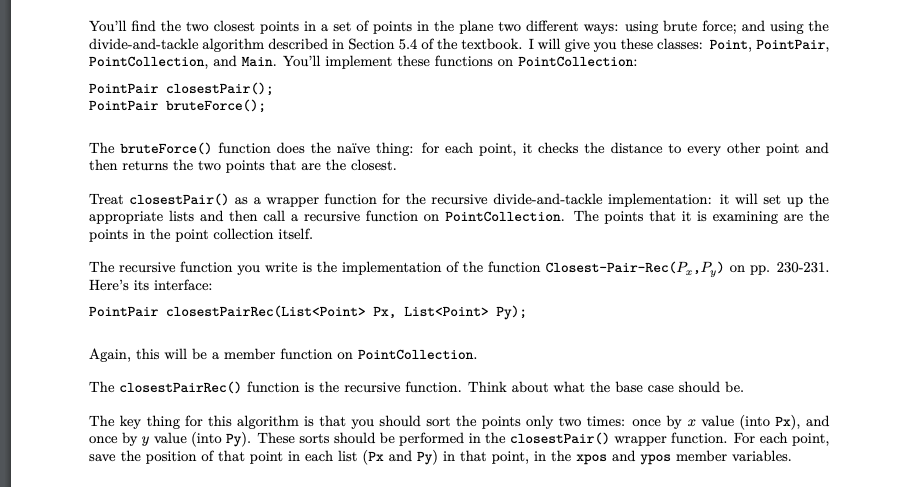 You'll find the two closest points in a set of points in the plane two different ways: using brute force; and using the divide-and-tackle algorithm described in Section 5.4 of the textbook. I will give you these classes: Point, PointPair, PointCollection, and Main. You'll implement these functions on PointCollection:

PointPair closestPair();
PointPair bruteForce();

The bruteForce() function does the naïve thing: for each point, it checks the distance to every other point and then returns the two points that are the closest.

Treat closestPair() as a wrapper function for the recursive divide-and-tackle implementation: it will set up the appropriate lists and then call a recursive function on PointCollection. The points that it is examining are the points in the point collection itself.

The recursive function you write is the implementation of the function Closest-Pair-Rec($P_x$,$P_y$) on pp. 230-231. Here's its interface:

PointPair closestPairRec(List<Point> Px, List<Point> Py);

Again, this will be a member function on PointCollection.

The closestPairRec() function is the recursive function. Think about what the base case should be.

The key thing for this algorithm is that you should sort the points only two times: once by $x$ value (into Px), and once by $y$ value (into Py). These sorts should be performed in the closestPair() wrapper function. For each point, save the position of that point in each list (Px and Py) in that point, in the xpos and ypos member variables.